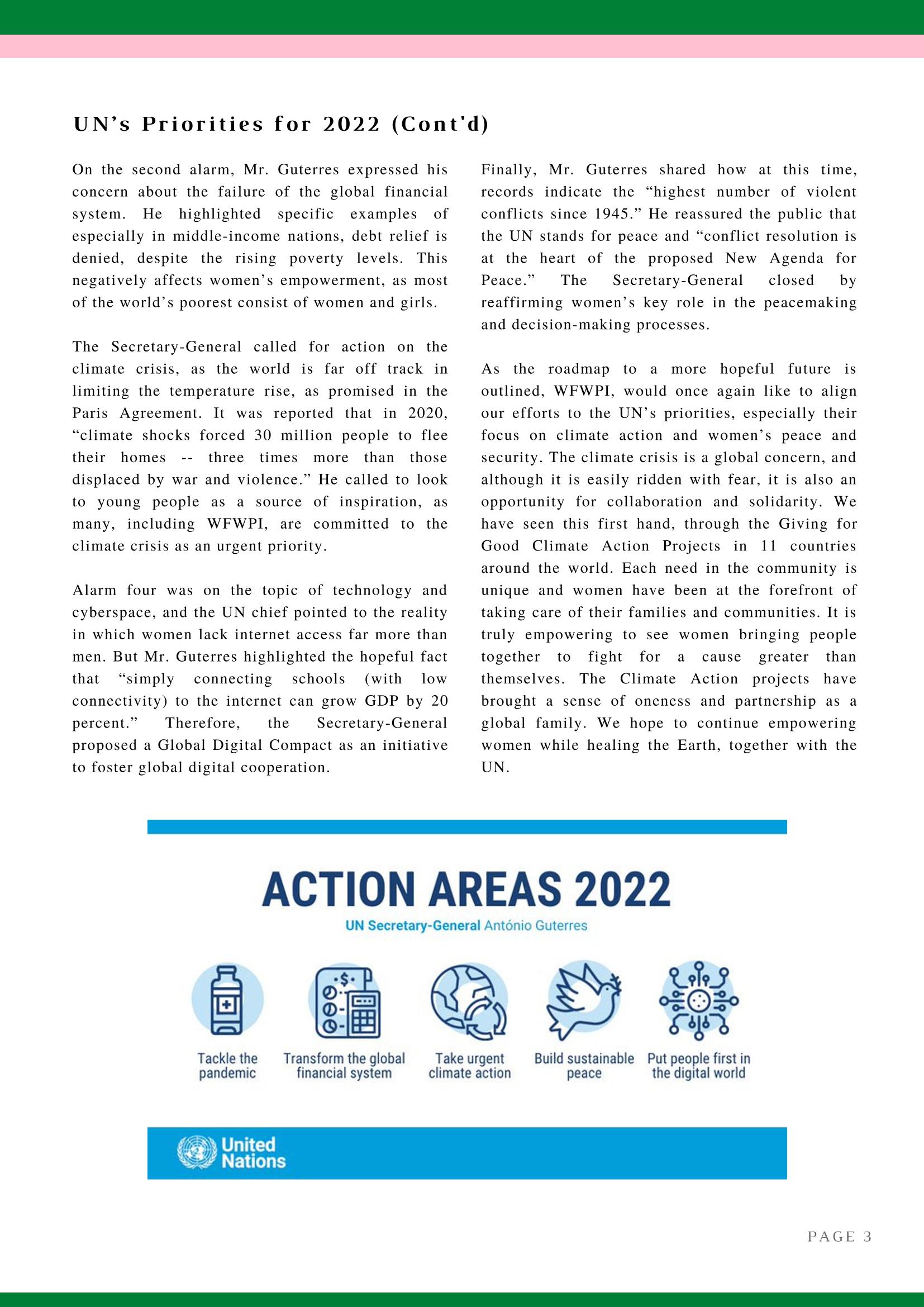 UN's Priorities for 2022 (Cont'd)

On the second alarm, Mr. Guterres expressed his concern about the failure of the global financial system. He highlighted specific examples of especially in middle-income nations, debt relief is denied, despite the rising poverty levels. This negatively affects women's empowerment, as most of the world's poorest consist of women and girls.

The Secretary-General called for action on the climate crisis, as the world is far off track in limiting the temperature rise, as promised in the Paris Agreement. It was reported that in 2020, "climate shocks forced 30 million people to flee their homes -- three times more than those displaced by war and violence." He called to look to young people as a source of inspiration, as many, including WFWPI, are committed to the climate crisis as an urgent priority.

Alarm four was on the topic of technology and cyberspace, and the UN chief pointed to the reality in which women lack internet access far more than men. But Mr. Guterres highlighted the hopeful fact that "simply connecting schools (with low connectivity) to the internet can grow GDP by 20 percent." Therefore, the Secretary-General proposed a Global Digital Compact as an initiative to foster global digital cooperation.

Finally, Mr. Guterres shared how at this time, records indicate the "highest number of violent conflicts since 1945." He reassured the public that the UN stands for peace and "conflict resolution is at the heart of the proposed New Agenda for Peace." The Secretary-General closed by reaffirming women's key role in the peacemaking and decision-making processes.

As the roadmap to a more hopeful future is outlined, WFWPI, would once again like to align our efforts to the UN's priorities, especially their focus on climate action and women's peace and security. The climate crisis is a global concern, and although it is easily ridden with fear, it is also an opportunity for collaboration and solidarity. We have seen this first hand, through the Giving for Good Climate Action Projects in 11 countries around the world. Each need in the community is unique and women have been at the forefront of taking care of their families and communities. It is truly empowering to see women bringing people together to fight for a cause greater than themselves. The Climate Action projects have brought a sense of oneness and partnership as a global family. We hope to continue empowering women while healing the Earth, together with the UN.

ACTION AREAS 2022

UN Secretary-General António Guterres

Tackle the pandemic

Transform the global financial system

Take urgent climate action

Build sustainable peace

Put people first in the digital world

United Nations

PAGE 3